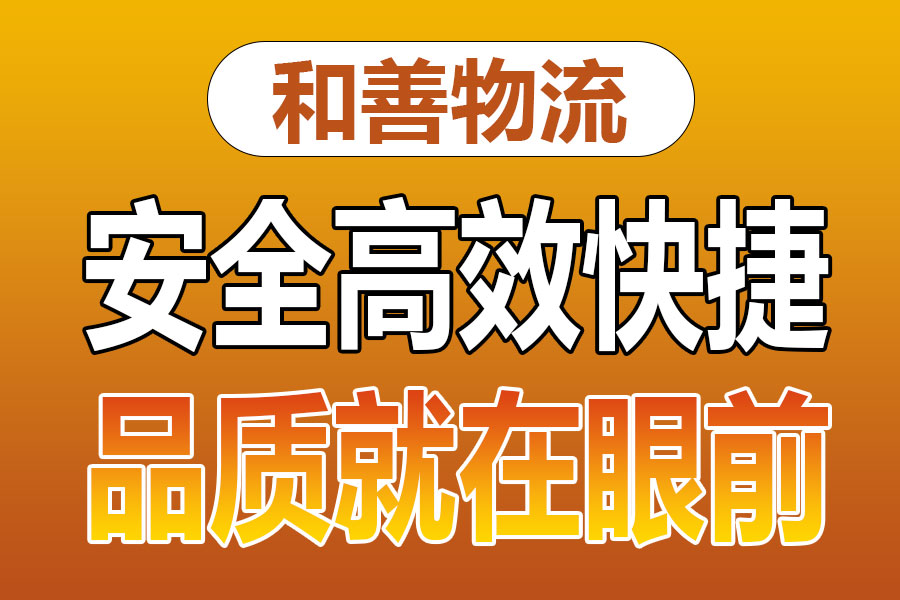 和善物流

安全高效快捷

品质就在眼前